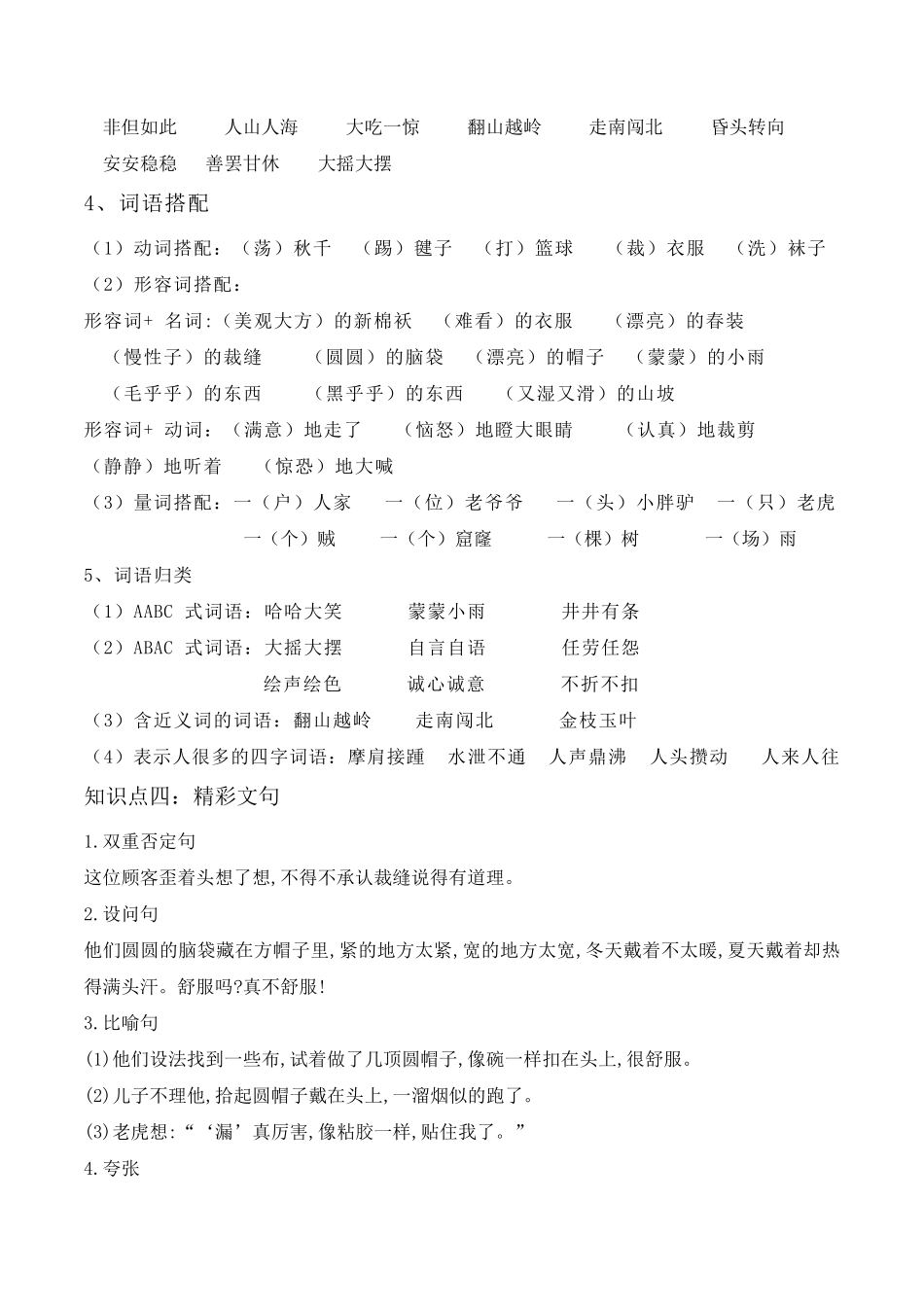 非但如此　人山人海　大吃一惊　翻山越岭　走南闯北　昏头转向
安安稳稳　善罢甘休　大摇大摆

4、词语搭配

（1）动词搭配：（荡）秋千　（踢）毽子　（打）篮球　（裁）衣服　（洗）袜子

（2）形容词搭配：

形容词+ 名词:（美观大方）的新棉袄　（难看）的衣服　（漂亮）的春装
（慢性子）的裁缝　（圆圆）的脑袋　（漂亮）的帽子　（蒙蒙）的小雨
（毛乎乎）的东西　（黑乎乎）的东西　（又湿又滑）的山坡

形容词+ 动词：（满意）地走了　（恼怒）地瞪大眼睛　（认真）地裁剪
（静静）地听着　（惊恐）地大喊

（3）量词搭配：一（户）人家　一（位）老爷爷　一（头）小胖驴　一（只）老虎
一（个）贼　一（个）窟窿　一（棵）树　一（场）雨

5、词语归类

（1）AABC 式词语：哈哈大笑　蒙蒙小雨　井井有条

（2）ABAC 式词语：大摇大摆　自言自语　任劳任怨
绘声绘色　诚心诚意　不折不扣

（3）含近义词的词语：翻山越岭　走南闯北　金枝玉叶

（4）表示人很多的四字词语：摩肩接踵　水泄不通　人声鼎沸　人头攒动　人来人往

知识点四：精彩文句

1.双重否定句

这位顾客歪着头想了想,不得不承认裁缝说得有道理。

2.设问句

他们圆圆的脑袋藏在方帽子里,紧的地方太紧,宽的地方太宽,冬天戴着不太暖,夏天戴着却热得满头汗。舒服吗?真不舒服!

3.比喻句

(1)他们设法找到一些布,试着做了几顶圆帽子,像碗一样扣在头上,很舒服。

(2)儿子不理他,拾起圆帽子戴在头上,一溜烟似的跑了。

(3)老虎想:“‘漏’真厉害,像粘胶一样,贴住我了。”

4.夸张